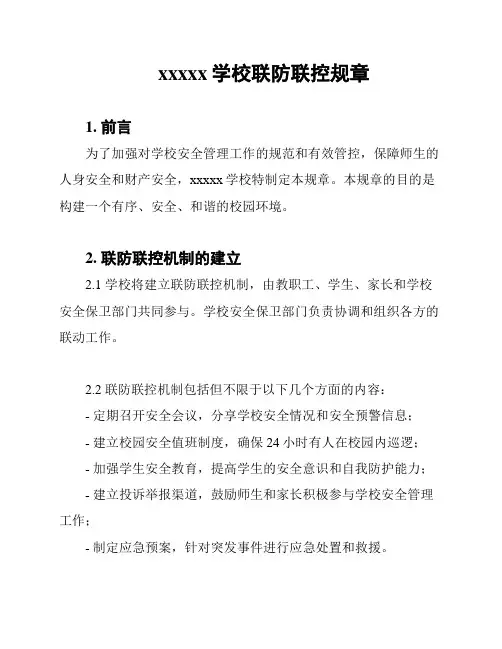 xxxxx 学校联防联控规章

1. 前言

为了加强对学校安全管理工作的规范和有效管控，保障师生的人身安全和财产安全，xxxxx 学校特制定本规章。本规章的目的是构建一个有序、安全、和谐的校园环境。

2. 联防联控机制的建立

2.1 学校将建立联防联控机制，由教职工、学生、家长和学校安全保卫部门共同参与。学校安全保卫部门负责协调和组织各方的联动工作。

2.2 联防联控机制包括但不限于以下几个方面的内容：

- 定期召开安全会议，分享学校安全情况和安全预警信息；

- 建立校园安全值班制度，确保 24 小时有人在校园内巡逻；

- 加强学生安全教育，提高学生的安全意识和自我防护能力；

- 建立投诉举报渠道，鼓励师生和家长积极参与学校安全管理工作；

- 制定应急预案，针对突发事件进行应急处置和救援。